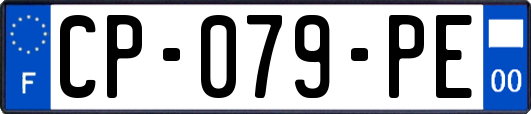 F
CP-079-PE
00